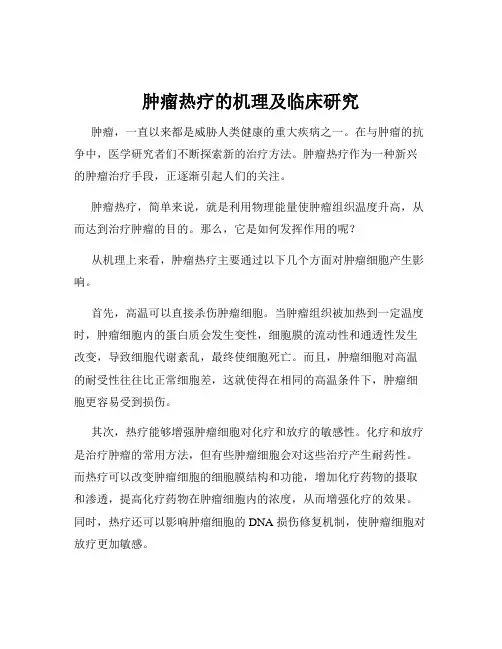 肿瘤热疗的机理及临床研究

肿瘤，一直以来都是威胁人类健康的重大疾病之一。在与肿瘤的抗争中，医学研究者们不断探索新的治疗方法。肿瘤热疗作为一种新兴的肿瘤治疗手段，正逐渐引起人们的关注。

肿瘤热疗，简单来说，就是利用物理能量使肿瘤组织温度升高，从而达到治疗肿瘤的目的。那么，它是如何发挥作用的呢？

从机理上来看，肿瘤热疗主要通过以下几个方面对肿瘤细胞产生影响。

首先，高温可以直接杀伤肿瘤细胞。当肿瘤组织被加热到一定温度时，肿瘤细胞内的蛋白质会发生变性，细胞膜的流动性和通透性发生改变，导致细胞代谢紊乱，最终使细胞死亡。而且，肿瘤细胞对高温的耐受性往往比正常细胞差，这就使得在相同的高温条件下，肿瘤细胞更容易受到损伤。

其次，热疗能够增强肿瘤细胞对化疗和放疗的敏感性。化疗和放疗是治疗肿瘤的常用方法，但有些肿瘤细胞会对这些治疗产生耐药性。而热疗可以改变肿瘤细胞的细胞膜结构和功能，增加化疗药物的摄取和渗透，提高化疗药物在肿瘤细胞内的浓度，从而增强化疗的效果。同时，热疗还可以影响肿瘤细胞的 DNA 损伤修复机制，使肿瘤细胞对放疗更加敏感。